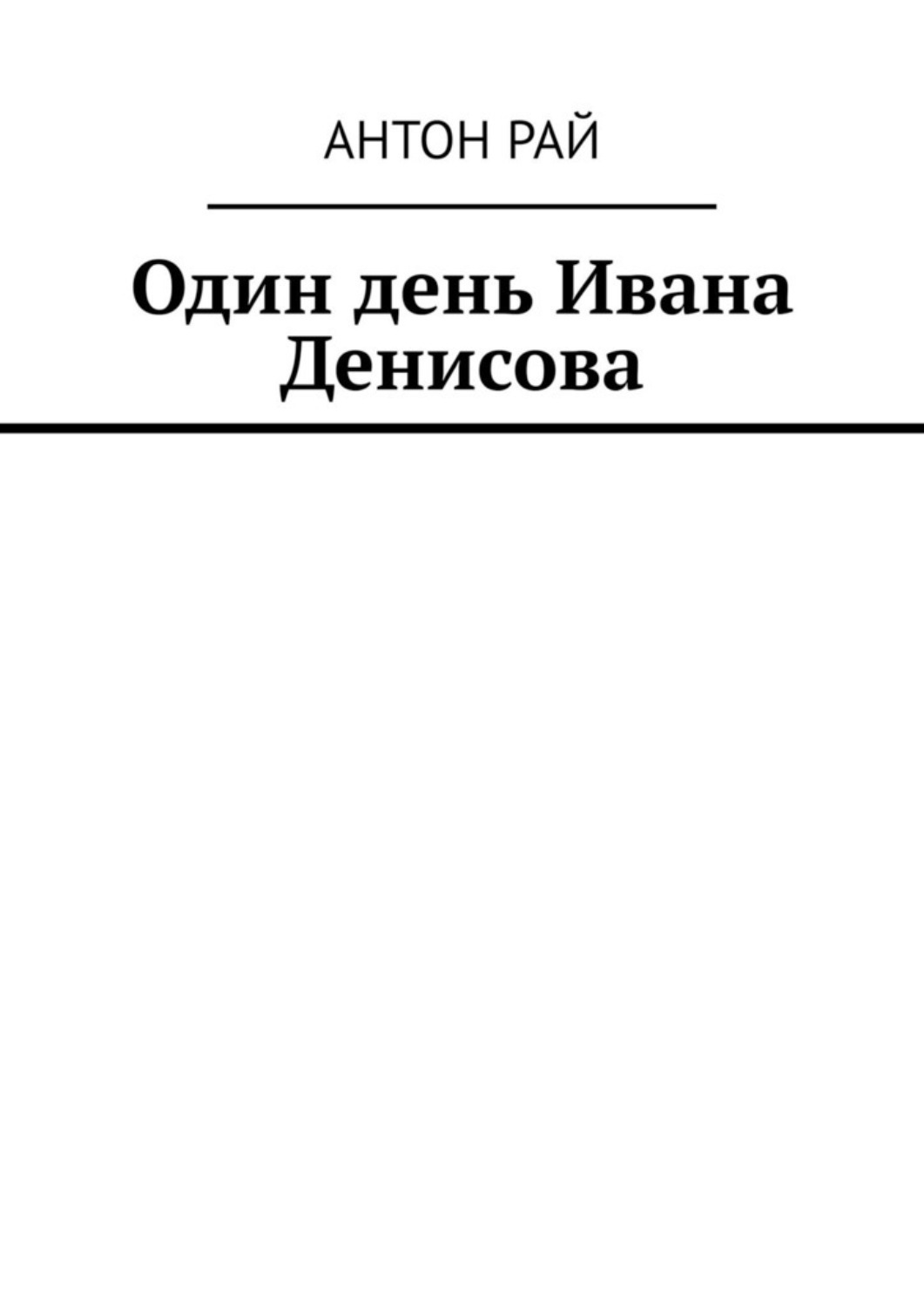 АНТОН РАЙ

Один день Ивана Денисова